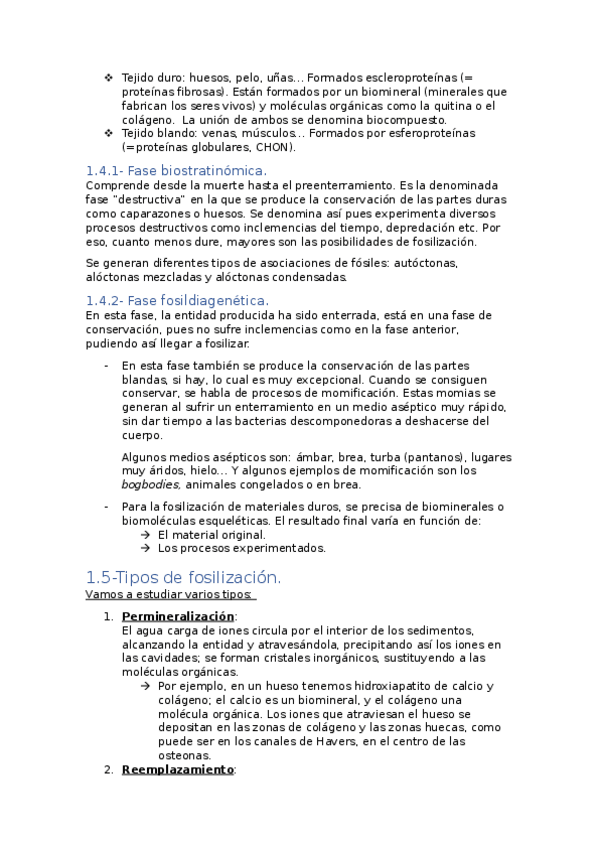 ❖ Tejido duro: huesos, pelo, uñas… Formados escleroproteínas (= proteínas fibrosas). Están formados por un biomineral (minerales que fabrican los seres vivos) y moléculas orgánicas como la quitina o el colágeno. La unión de ambos se denomina biocompuesto.
❖ Tejido blando: venas, músculos… Formados por esferoproteínas (=proteínas globulares, CHON).

1.4.1- Fase biostratinómica.
Comprende desde la muerte hasta el preenterramiento. Es la denominada fase "destructiva" en la que se produce la conservación de las partes duras como caparazones o huesos. Se denomina así pues experimenta diversos procesos destructivos como inclemencias del tiempo, depredación etc. Por eso, cuanto menos dure, mayores son las posibilidades de fosilización.

Se generan diferentes tipos de asociaciones de fósiles: autóctonas, alóctonas mezcladas y alóctonas condensadas.

1.4.2- Fase fosildiagenética.
En esta fase, la entidad producida ha sido enterrada, está en una fase de conservación, pues no sufre inclemencias como en la fase anterior, pudiendo así llegar a fosilizar.

- En esta fase también se produce la conservación de las partes blandas, si hay, lo cual es muy excepcional. Cuando se consiguen conservar, se habla de procesos de momificación. Estas momias se generan al sufrir un enterramiento en un medio aséptico muy rápido, sin dar tiempo a las bacterias descomponedoras a deshacerse del cuerpo.

Algunos medios asépticos son: ámbar, brea, turba (pantanos), lugares muy áridos, hielo… Y algunos ejemplos de momificación son los bogbodies, animales congelados o en brea.

- Para la fosilización de materiales duros, se precisa de biominerales o biomoléculas esqueléticas. El resultado final varía en función de:
→ El material original.
→ Los procesos experimentados.

1.5-Tipos de fosilización.
Vamos a estudiar varios tipos:

1. Permineralización:
El agua carga de iones circula por el interior de los sedimentos, alcanzando la entidad y atravesándola, precipitando así los iones en las cavidades; se forman cristales inorgánicos, sustituyendo a las moléculas orgánicas.
→ Por ejemplo, en un hueso tenemos hidroxiapatito de calcio y colágeno; el calcio es un biomineral, y el colágeno una molécula orgánica. Los iones que atraviesan el hueso se depositan en las zonas de colágeno y las zonas huecas, como puede ser en los canales de Havers, en el centro de las osteonas.
2. Reemplazamiento: